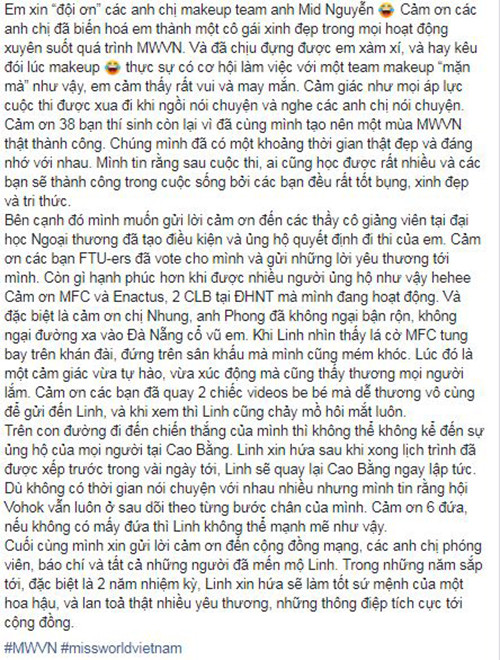 Em xin "đội ơn" các anh chị makeup team anh Mid Nguyễn 😜 Cảm ơn các anh chị đã biến hoá em thành một cô gái xinh đẹp trong mọi hoạt động xuyên suốt quá trình MWVN. Và đã chịu đựng được em xàm xí, và hay kêu đói lúc makeup 😜 thực sự có cơ hội làm việc với một team makeup "mặn mà" như vậy, em cảm thấy rất vui và may mắn. Cảm giác như mọi áp lực cuộc thi được xua đi khi ngồi nói chuyện và nghe các anh chị nói chuyện. Cảm ơn 38 bạn thí sinh còn lại vì đã cùng mình tạo nên một mùa MWVN thật thành công. Chúng mình đã có một khoảng thời gian thật đẹp và đáng nhớ với nhau. Mình tin rằng sau cuộc thi, ai cũng học được rất nhiều và các bạn sẽ thành công trong cuộc sống bởi các bạn đều rất tốt bụng, xinh đẹp và tri thức.
Bên cạnh đó mình muốn gửi lời cảm ơn đến các thầy cô giảng viên tại đại học Ngoại thương đã tạo điều kiện và ủng hộ quyết định đi thi của em. Cảm ơn các bạn FTU-ers đã vote cho mình và gửi những lời yêu thương tới mình. Còn gì hạnh phúc hơn khi được nhiều người ủng hộ như vậy hehee Cảm ơn MFC và Enactus, 2 CLB tại ĐHNT mà mình đang hoạt động. Và đặc biệt là cảm ơn chị Nhung, anh Phong đã không ngại bận rộn, không ngại đường xa vào Đà Nẵng cổ vũ em. Khi Linh nhìn thấy lá cờ MFC tung bay trên khán đài, đứng trên sân khấu mà mình cũng mém khóc. Lúc đó là một cảm giác vừa tự hào, vừa xúc động mà cũng thấy thương mọi người lắm. Cảm ơn các bạn đã quay 2 chiếc videos be bé mà dễ thương vô cùng để gửi đến Linh, và khi xem thì Linh cũng chảy mồ hôi mắt luôn.
Trên con đường đi đến chiến thắng của mình thì không thể không kể đến sự ủng hộ của mọi người tại Cao Bằng. Linh xin hứa sau khi xong lịch trình đã được xếp trước trong vài ngày tới, Linh sẽ quay lại Cao Bằng ngay lập tức. Dù không có thời gian nói chuyện với nhau nhiều nhưng mình tin rằng hội Vohok vẫn luôn ở sau dõi theo từng bước chân của mình. Cảm ơn 6 đứa, nếu không có mấy đứa thì Linh không thể mạnh mẽ như vậy.
Cuối cùng mình xin gửi lời cảm ơn đến cộng đồng mạng, các anh chị phóng viên, báo chí và tất cả những người đã mến mộ Linh. Trong những năm sắp tới, đặc biệt là 2 năm nhiệm kỳ, Linh xin hứa sẽ làm tốt sứ mệnh của một hoa hậu, và lan toả thật nhiều yêu thương, những thông điệp tích cực tới cộng đồng.

#MWVN #missworldvietnam